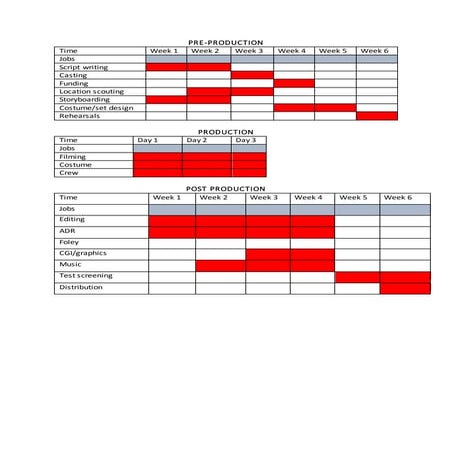 PRE-PRODUCTION

| Time | Week 1 | Week 2 | Week 3 | Week 4 | Week 5 | Week 6 |
|---|---|---|---|---|---|---|
| Jobs | | | | | | |
| Script writing | | | | | | |
| Casting | | | | | | |
| Funding | | | | | | |
| Location scouting | | | | | | |
| Storyboarding | | | | | | |
| Costume/set design | | | | | | |
| Rehearsals | | | | | | |

PRODUCTION

| Time | Day 1 | Day 2 | Day 3 |
|---|---|---|---|
| Jobs | | | |
| Filming | | | |
| Costume | | | |
| Crew | | | |

POST PRODUCTION

| Time | Week 1 | Week 2 | Week 3 | Week 4 | Week 5 | Week 6 |
|---|---|---|---|---|---|---|
| Jobs | | | | | | |
| Editing | | | | | | |
| ADR | | | | | | |
| Foley | | | | | | |
| CGI/graphics | | | | | | |
| Music | | | | | | |
| Test screening | | | | | | |
| Distribution | | | | | | |